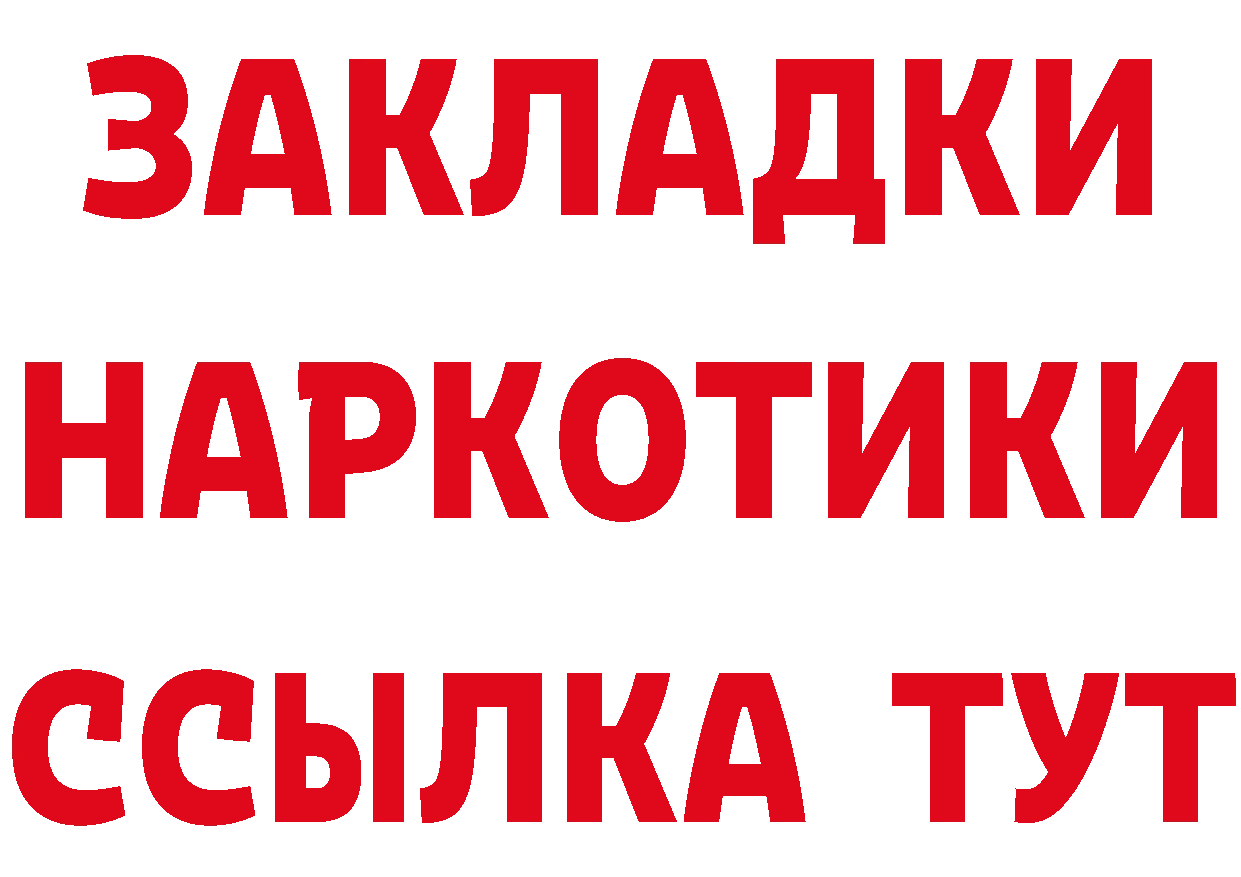 ЗАКЛАДКИ НАРКОТИКИ ССЫЛКА ТУТ